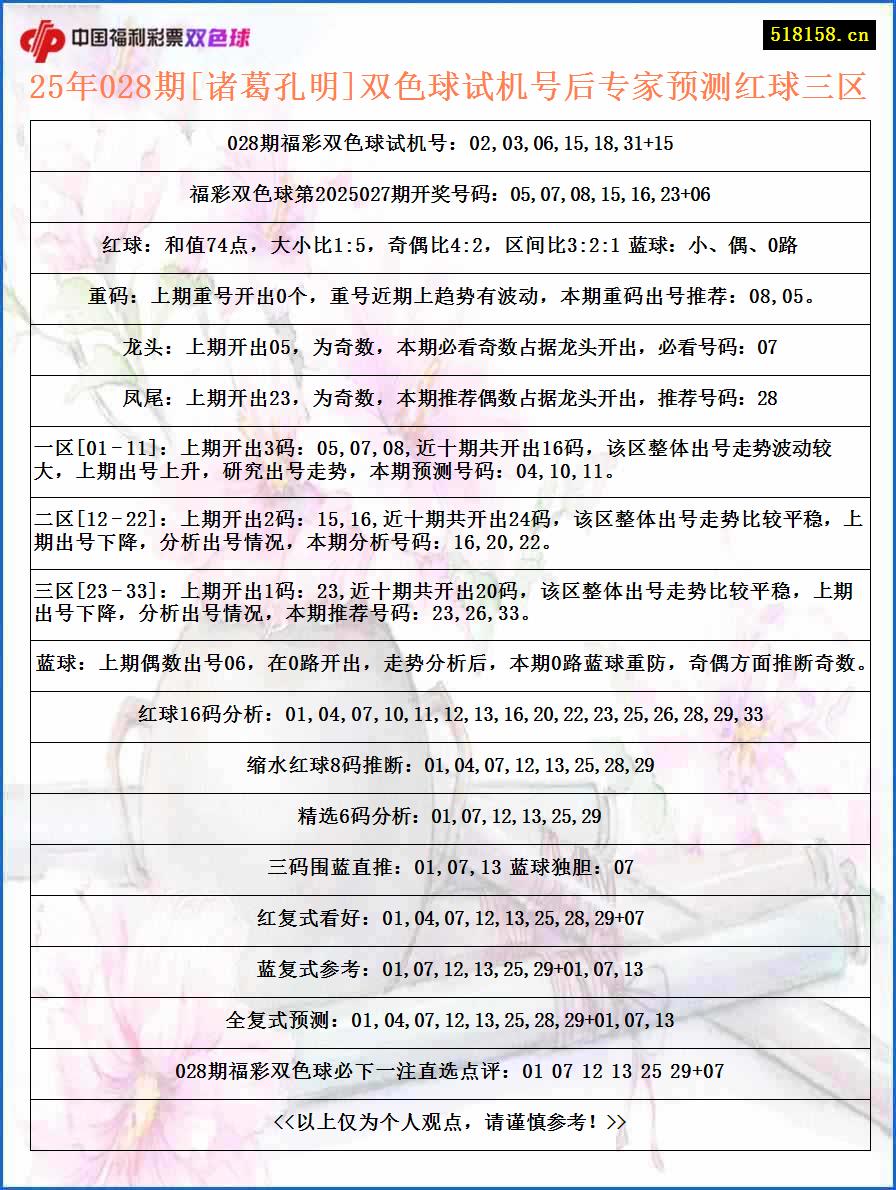 中国福利彩票双色球

518158.cn

25年028期[诸葛孔明]双色球试机号后专家预测红球三区

028期福彩双色球试机号：02,03,06,15,18,31+15

福彩双色球第2025027期开奖号码：05,07,08,15,16,23+06

红球：和值74点，大小比1:5，奇偶比4:2，区间比3:2:1 蓝球：小、偶、0路

重码：上期重号开出0个，重号近期上趋势有波动，本期重码出号推荐：08,05。

龙头：上期开出05，为奇数，本期必看奇数占据龙头开出，必看号码：07

凤尾：上期开出23，为奇数，本期推荐偶数占据龙头开出，推荐号码：28

一区[01-11]：上期开出3码：05,07,08,近十期共开出16码，该区整体出号走势波动较大，上期出号上升，研究出号走势，本期预测号码：04,10,11。

二区[12-22]：上期开出2码：15,16,近十期共开出24码，该区整体出号走势比较平稳，上期出号下降，分析出号情况，本期分析号码：16,20,22。

三区[23-33]：上期开出1码：23,近十期共开出20码，该区整体出号走势比较平稳，上期出号下降，分析出号情况，本期推荐号码：23,26,33。

蓝球：上期偶数出号06，在0路开出，走势分析后，本期0路蓝球重防，奇偶方面推断奇数。

红球16码分析：01,04,07,10,11,12,13,16,20,22,23,25,26,28,29,33

缩水红球8码推断：01,04,07,12,13,25,28,29

精选6码分析：01,07,12,13,25,29

三码围蓝直推：01,07,13 蓝球独胆：07

红复式看好：01,04,07,12,13,25,28,29+07

蓝复式参考：01,07,12,13,25,29+01,07,13

全复式预测：01,04,07,12,13,25,28,29+01,07,13

028期福彩双色球必下一注直选点评：01 07 12 13 25 29+07

<<以上仅为个人观点，请谨慎参考！>>